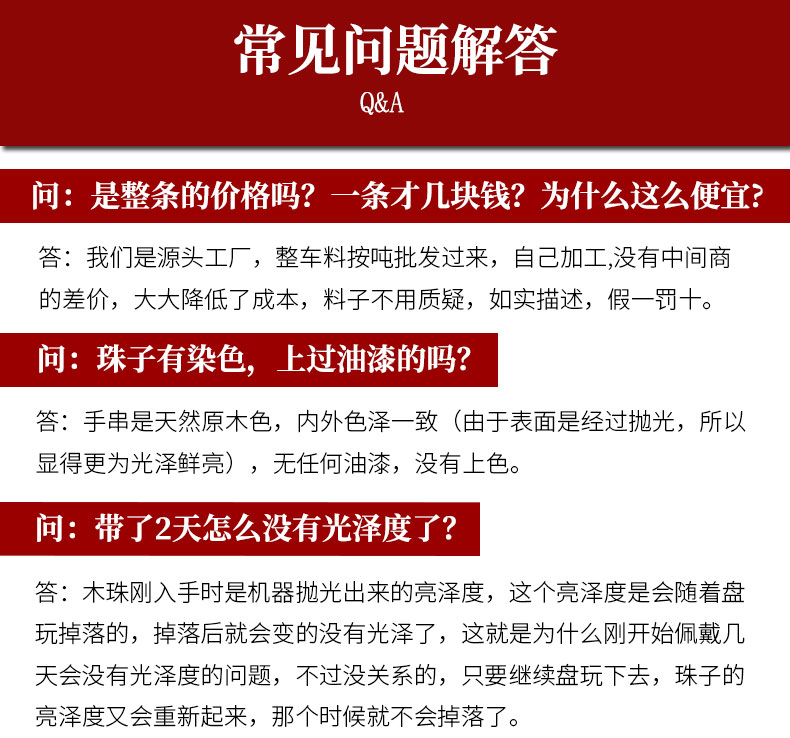 常见问题解答
Q&A

问：是整条的价格吗？一条才几块钱？为什么这么便宜？

答：我们是源头工厂，整车料按吨批发过来，自己加工,没有中间商的差价，大大降低了成本，料子不用质疑，如实描述，假一罚十。

问：珠子有染色，上过油漆的吗？

答：手串是天然原木色，内外色泽一致（由于表面是经过抛光，所以显得更为光泽鲜亮），无任何油漆，没有上色。

问：带了2天怎么没有光泽度了？

答：木珠刚入手时是机器抛光出来的亮泽度，这个亮泽度是会随着盘玩掉落的，掉落后就会变的没有光泽了，这就是为什么刚开始佩戴几天会没有光泽度的问题，不过没关系的，只要继续盘玩下去，珠子的亮泽度又会重新起来，那个时候就不会掉落了。